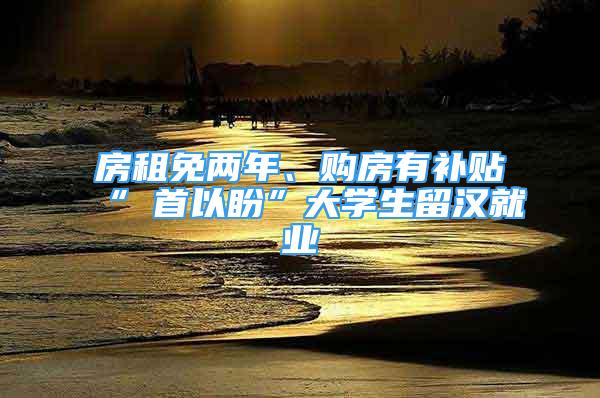 房租免两年、购房有补贴“首以盼”大学生留汉就业